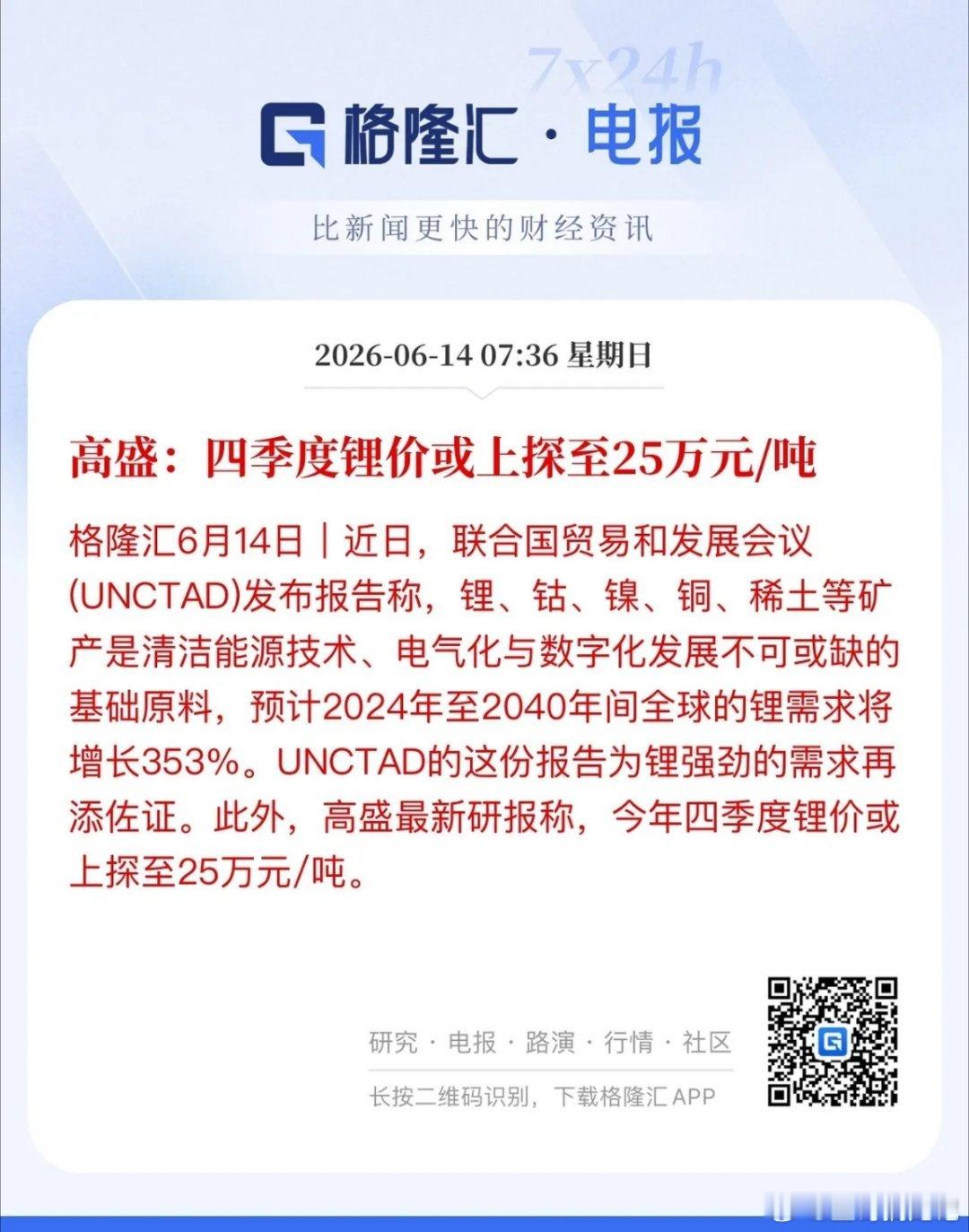 7x24h

格隆汇 · 电报

比新闻更快的财经资讯

2026-06-14 07:36 星期日

高盛：四季度锂价或上探至25万元/吨

格隆汇6月14日｜近日，联合国贸易和发展会议(UNCTAD)发布报告称，锂、钴、镍、铜、稀土等矿产是清洁能源技术、电气化与数字化发展不可或缺的基础原料，预计2024年至2040年间全球的锂需求将增长353%。UNCTAD的这份报告为锂强劲的需求再添佐证。此外，高盛最新研报称，今年四季度锂价或上探至25万元/吨。

研究 · 电报 · 路演 · 行情 · 社区

长按二维码识别，下载格隆汇 APP